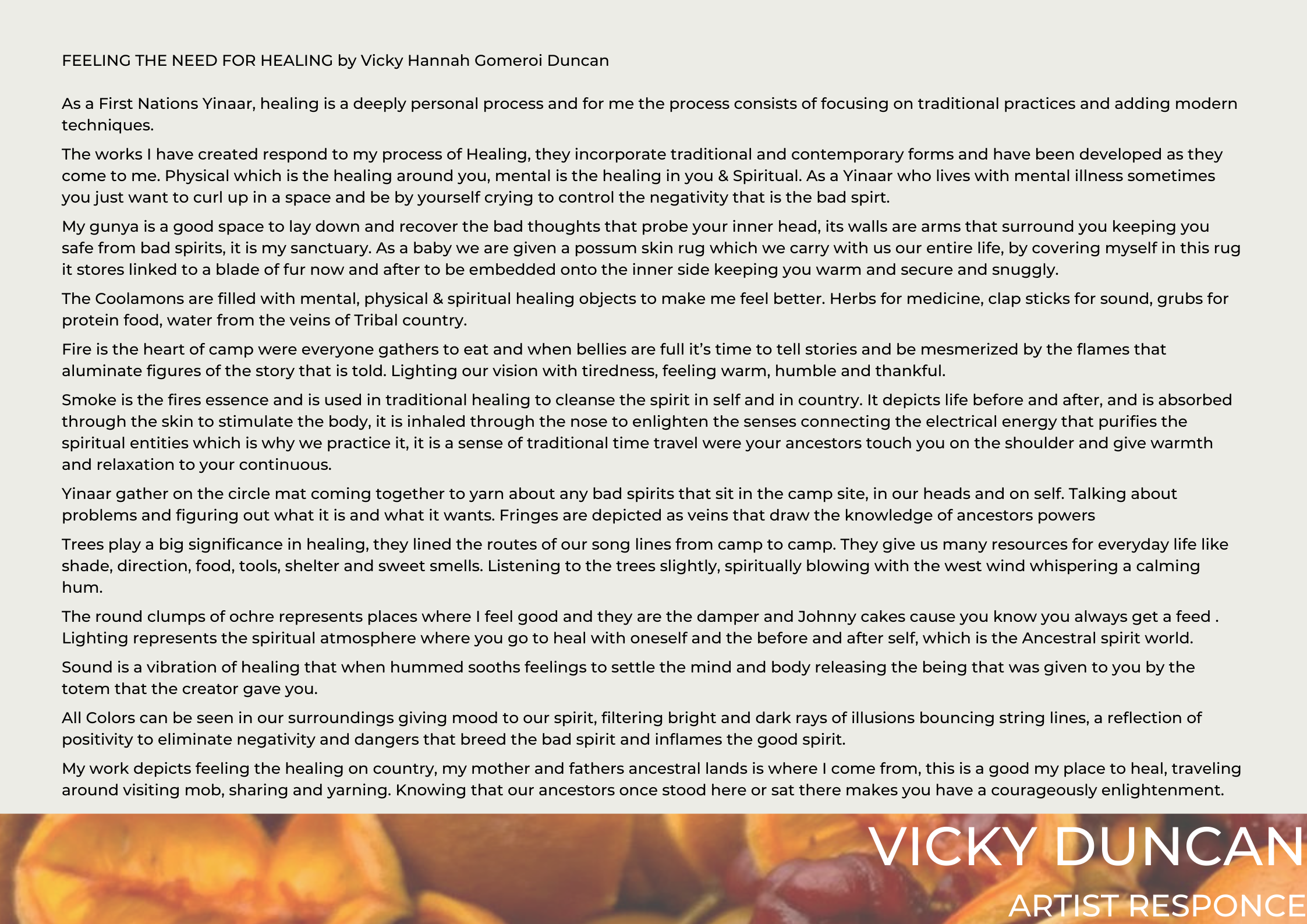 FEELING THE NEED FOR HEALING by Vicky Hannah Gomeroi Duncan

As a First Nations Yinaar, healing is a deeply personal process and for me the process consists of focusing on traditional practices and adding modern techniques.

The works I have created respond to my process of Healing, they incorporate traditional and contemporary forms and have been developed as they come to me. Physical which is the healing around you, mental is the healing in you & Spiritual. As a Yinaar who lives with mental illness sometimes you just want to curl up in a space and be by yourself crying to control the negativity that is the bad spirt.

My gunya is a good space to lay down and recover the bad thoughts that probe your inner head, its walls are arms that surround you keeping you safe from bad spirits, it is my sanctuary. As a baby we are given a possum skin rug which we carry with us our entire life, by covering myself in this rug it stores linked to a blade of fur now and after to be embedded onto the inner side keeping you warm and secure and snuggly.

The Coolamons are filled with mental, physical & spiritual healing objects to make me feel better. Herbs for medicine, clap sticks for sound, grubs for protein food, water from the veins of Tribal country.

Fire is the heart of camp were everyone gathers to eat and when bellies are full it's time to tell stories and be mesmerized by the flames that aluminate figures of the story that is told. Lighting our vision with tiredness, feeling warm, humble and thankful.

Smoke is the fires essence and is used in traditional healing to cleanse the spirit in self and in country. It depicts life before and after, and is absorbed through the skin to stimulate the body, it is inhaled through the nose to enlighten the senses connecting the electrical energy that purifies the spiritual entities which is why we practice it, it is a sense of traditional time travel were your ancestors touch you on the shoulder and give warmth and relaxation to your continuous.

Yinaar gather on the circle mat coming together to yarn about any bad spirits that sit in the camp site, in our heads and on self. Talking about problems and figuring out what it is and what it wants. Fringes are depicted as veins that draw the knowledge of ancestors powers

Trees play a big significance in healing, they lined the routes of our song lines from camp to camp. They give us many resources for everyday life like shade, direction, food, tools, shelter and sweet smells. Listening to the trees slightly, spiritually blowing with the west wind whispering a calming hum.

The round clumps of ochre represents places where I feel good and they are the damper and Johnny cakes cause you know you always get a feed . Lighting represents the spiritual atmosphere where you go to heal with oneself and the before and after self, which is the Ancestral spirit world.

Sound is a vibration of healing that when hummed sooths feelings to settle the mind and body releasing the being that was given to you by the totem that the creator gave you.

All Colors can be seen in our surroundings giving mood to our spirit, filtering bright and dark rays of illusions bouncing string lines, a reflection of positivity to eliminate negativity and dangers that breed the bad spirit and inflames the good spirit.

My work depicts feeling the healing on country, my mother and fathers ancestral lands is where I come from, this is a good my place to heal, traveling around visiting mob, sharing and yarning. Knowing that our ancestors once stood here or sat there makes you have a courageously enlightenment.

VICKY DUNCAN

ARTIST RESPONCE